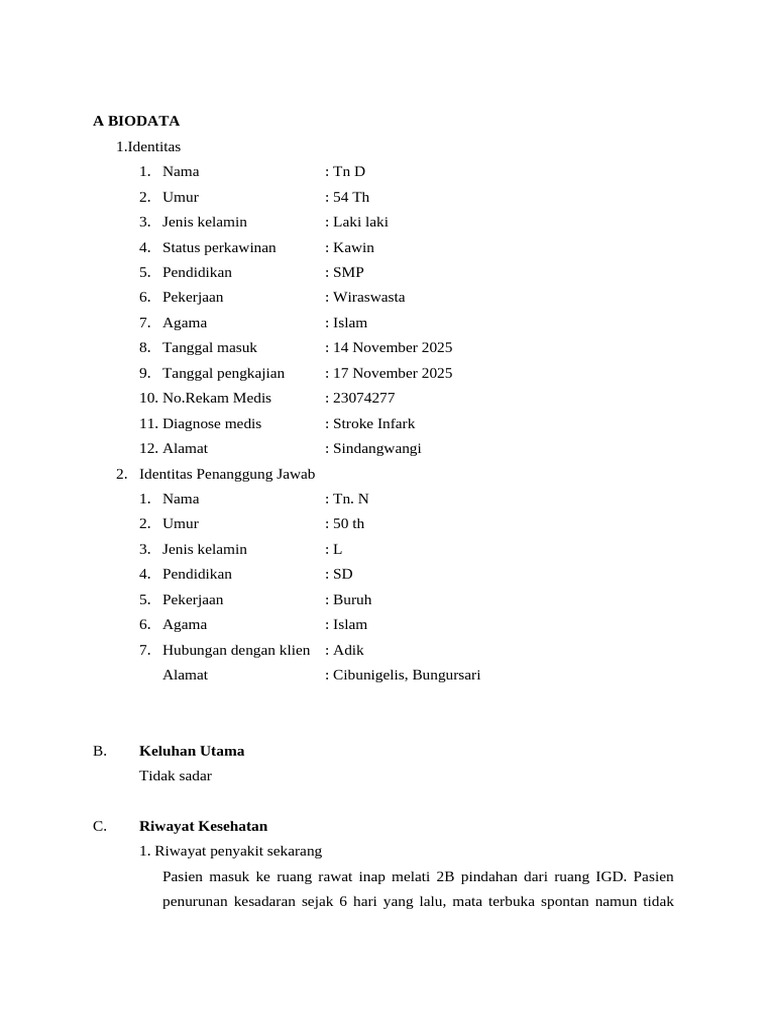 A BIODATA

1.Identitas

1. Nama : Tn D
2. Umur : 54 Th
3. Jenis kelamin : Laki laki
4. Status perkawinan : Kawin
5. Pendidikan : SMP
6. Pekerjaan : Wiraswasta
7. Agama : Islam
8. Tanggal masuk : 14 November 2025
9. Tanggal pengkajian : 17 November 2025
10. No.Rekam Medis : 23074277
11. Diagnose medis : Stroke Infark
12. Alamat : Sindangwangi

2. Identitas Penanggung Jawab

1. Nama : Tn. N
2. Umur : 50 th
3. Jenis kelamin : L
4. Pendidikan : SD
5. Pekerjaan : Buruh
6. Agama : Islam
7. Hubungan dengan klien : Adik

Alamat : Cibunigelis, Bungursari

B. Keluhan Utama

Tidak sadar

C. Riwayat Kesehatan

1. Riwayat penyakit sekarang

Pasien masuk ke ruang rawat inap melati 2B pindahan dari ruang IGD. Pasien penurunan kesadaran sejak 6 hari yang lalu, mata terbuka spontan namun tidak